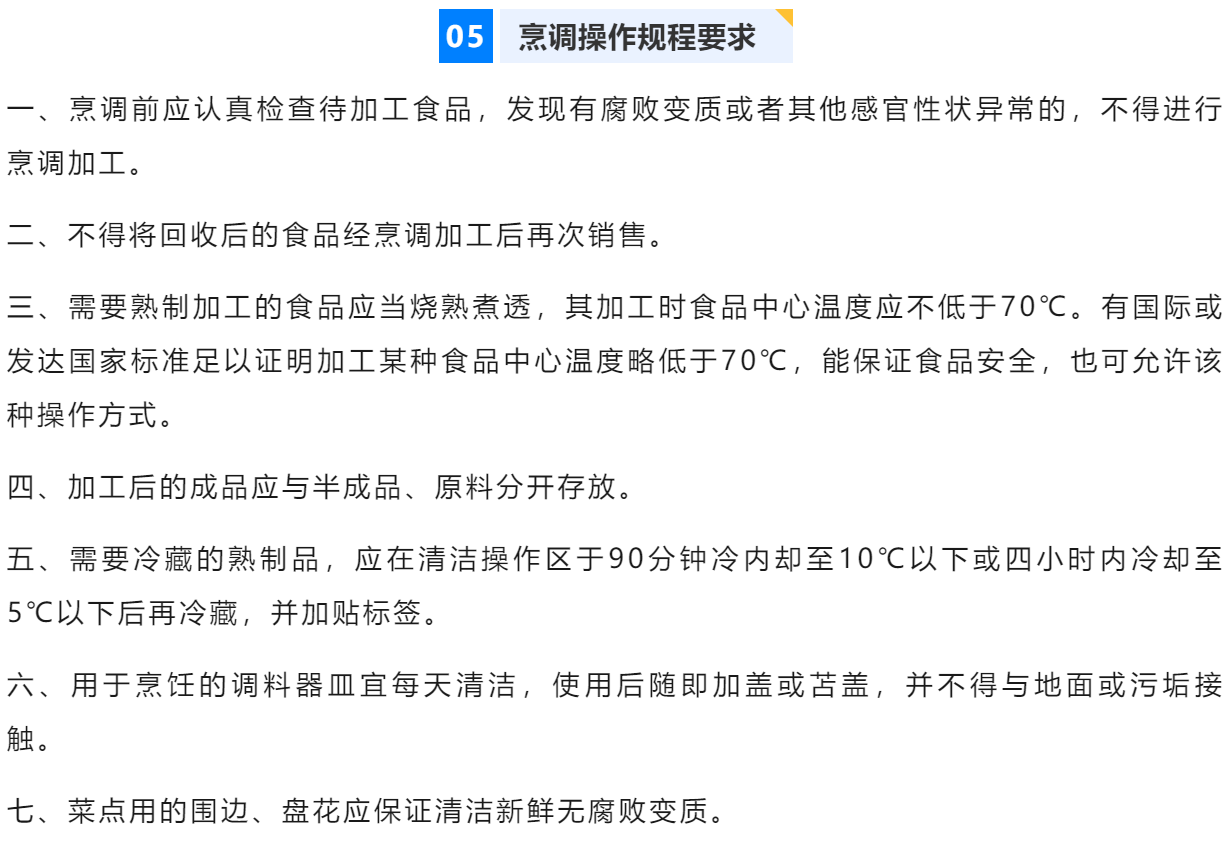 05 烹调操作规程要求

一、烹调前应认真检查待加工食品，发现有腐败变质或者其他感官性状异常的，不得进行烹调加工。

二、不得将回收后的食品经烹调加工后再次销售。

三、需要熟制加工的食品应当烧熟煮透，其加工时食品中心温度应不低于70℃。有国际或发达国家标准足以证明加工某种食品中心温度略低于70℃，能保证食品安全，也可允许该种操作方式。

四、加工后的成品应与半成品、原料分开存放。

五、需要冷藏的熟制品，应在清洁操作区于90分钟冷内却至10℃以下或四小时内冷却至5℃以下后再冷藏，并加贴标签。

六、用于烹饪的调料器皿宜每天清洁，使用后随即加盖或苫盖，并不得与地面或污垢接触。

七、菜点用的围边、盘花应保证清洁新鲜无腐败变质。